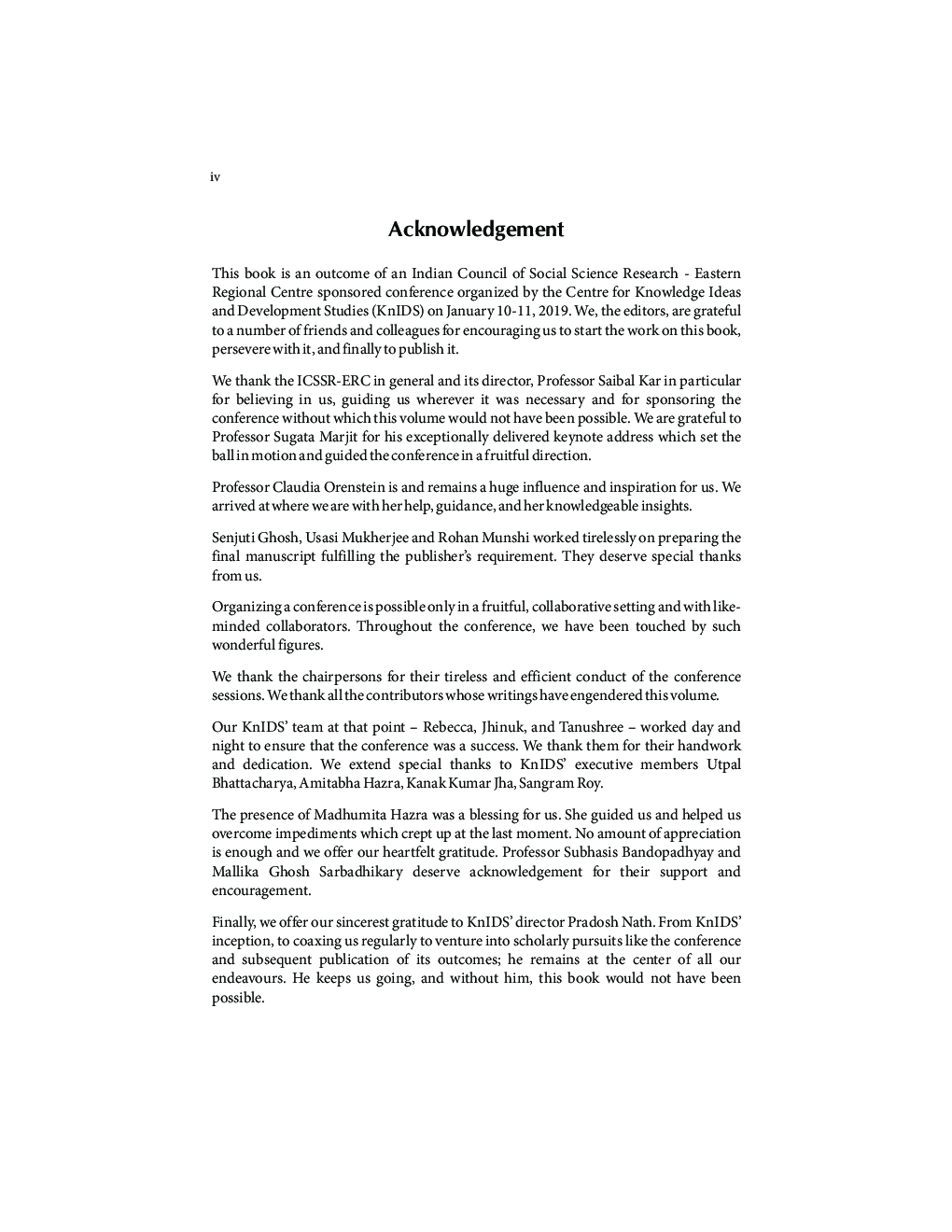 iv

Acknowledgement

This book is an outcome of an Indian Council of Social Science Research - Eastern Regional Centre sponsored conference organized by the Centre for Knowledge Ideas and Development Studies (KnIDS) on January 10-11, 2019. We, the editors, are grateful to a number of friends and colleagues for encouraging us to start the work on this book, persevere with it, and finally to publish it.

We thank the ICSSR-ERC in general and its director, Professor Saibal Kar in particular for believing in us, guiding us wherever it was necessary and for sponsoring the conference without which this volume would not have been possible. We are grateful to Professor Sugata Marjit for his exceptionally delivered keynote address which set the ball in motion and guided the conference in a fruitful direction.

Professor Claudia Orenstein is and remains a huge influence and inspiration for us. We arrived at where we are with her help, guidance, and her knowledgeable insights.

Senjuti Ghosh, Usasi Mukherjee and Rohan Munshi worked tirelessly on preparing the final manuscript fulfilling the publisher's requirement. They deserve special thanks from us.

Organizing a conference is possible only in a fruitful, collaborative setting and with like-minded collaborators. Throughout the conference, we have been touched by such wonderful figures.

We thank the chairpersons for their tireless and efficient conduct of the conference sessions. We thank all the contributors whose writings have engendered this volume.

Our KnIDS' team at that point – Rebecca, Jhinuk, and Tanushree – worked day and night to ensure that the conference was a success. We thank them for their handwork and dedication. We extend special thanks to KnIDS' executive members Utpal Bhattacharya, Amitabha Hazra, Kanak Kumar Jha, Sangram Roy.

The presence of Madhumita Hazra was a blessing for us. She guided us and helped us overcome impediments which crept up at the last moment. No amount of appreciation is enough and we offer our heartfelt gratitude. Professor Subhasis Bandopadhyay and Mallika Ghosh Sarbadhikary deserve acknowledgement for their support and encouragement.

Finally, we offer our sincerest gratitude to KnIDS' director Pradosh Nath. From KnIDS' inception, to coaxing us regularly to venture into scholarly pursuits like the conference and subsequent publication of its outcomes; he remains at the center of all our endeavours. He keeps us going, and without him, this book would not have been possible.